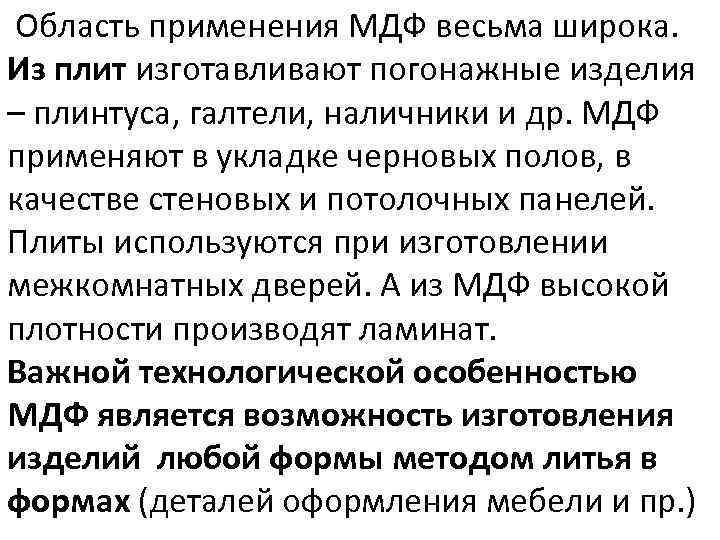 Область применения МДФ весьма широка. Из плит изготавливают погонажные изделия – плинтуса, галтели, наличники и др. МДФ применяют в укладке черновых полов, в качестве стеновых и потолочных панелей. Плиты используются при изготовлении межкомнатных дверей. А из МДФ высокой плотности производят ламинат.

Важной технологической особенностью МДФ является возможность изготовления изделий любой формы методом литья в формах (деталей оформления мебели и пр.)